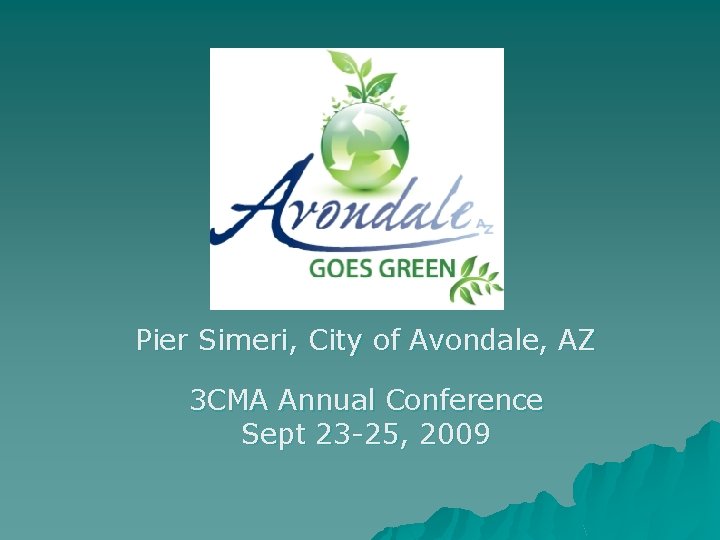 Avondale AZ
GOES GREEN

Pier Simeri, City of Avondale, AZ

3CMA Annual Conference
Sept 23-25, 2009